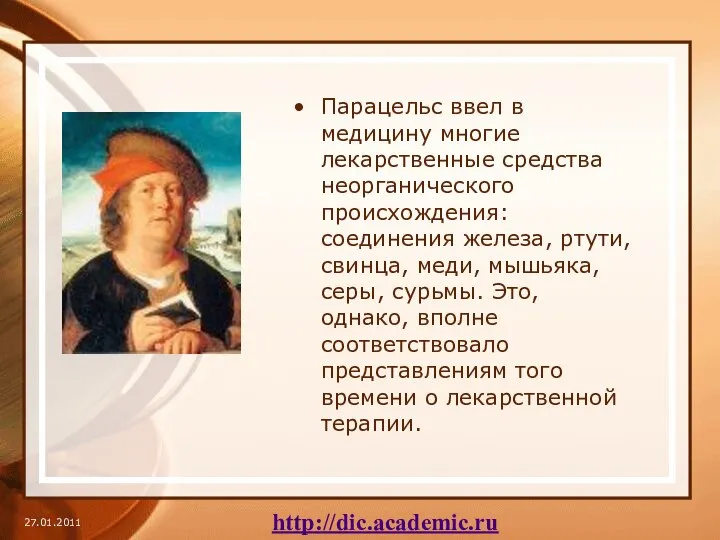 • Парацельс ввел в медицину многие лекарственные средства неорганического происхождения: соединения железа, ртути, свинца, меди, мышьяка, серы, сурьмы. Это, однако, вполне соответствовало представлениям того времени о лекарственной терапии.

27.01.2011

http://dic.academic.ru